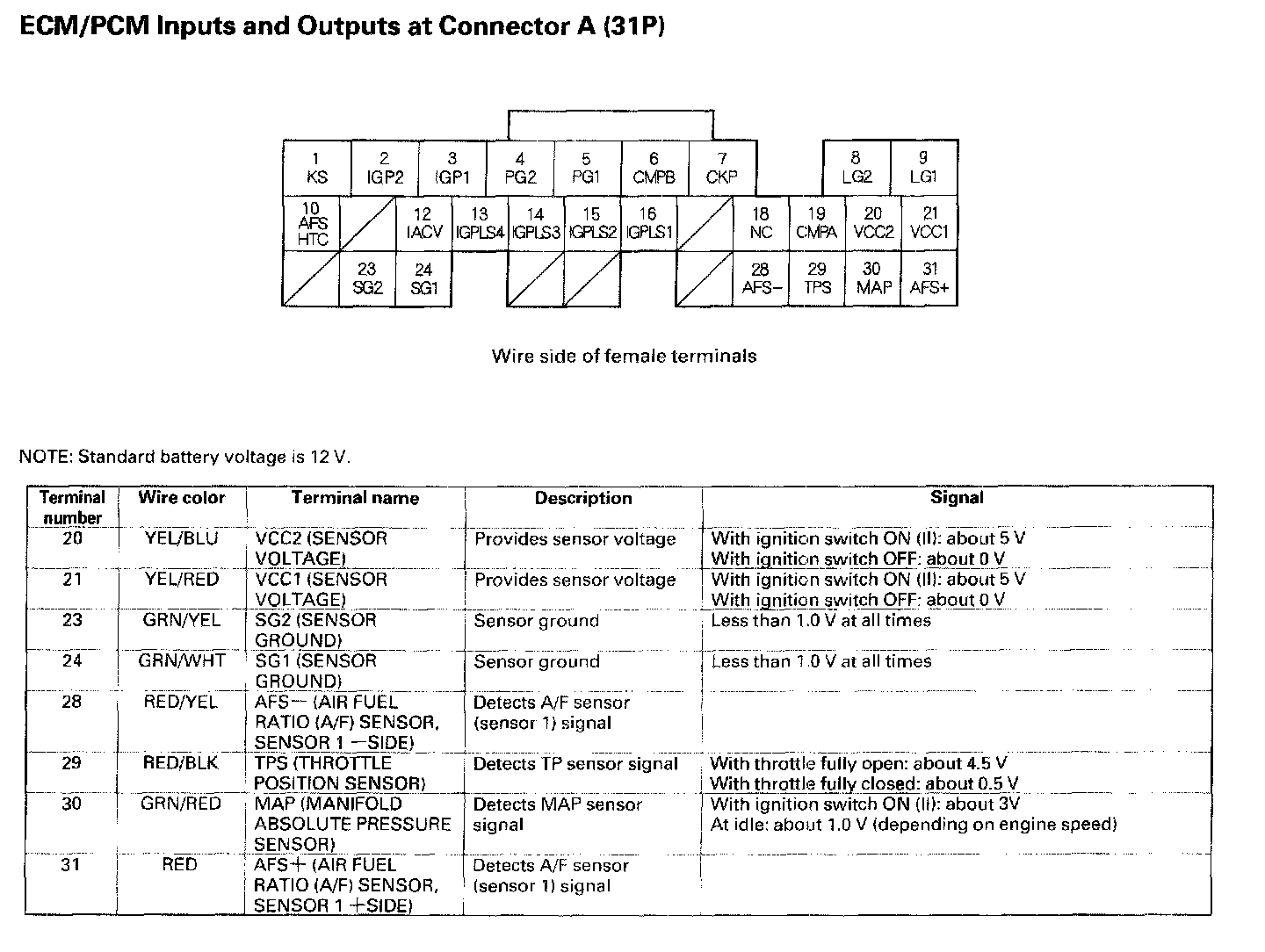 ECM/PCM Inputs and Outputs at Connector A (31P)

1 KS
2 IGP2
3 IGP1
4 PG2
5 PG1
6 CMPB
7 CKP
8 LG2
9 LG1
10 AFS HTC
12 IACV
13 IGPLS4
14 IGPLS3
15 IGPLS2
16 IGPLS1
18 NC
19 CMPA
20 VCC2
21 VCC1
23 SG2
24 SG1
28 AFS−
29 TPS
30 MAP
31 AFS+

Wire side of female terminals

NOTE: Standard battery voltage is 12 V.

| Terminal number | Wire color | Terminal name | Description | Signal |
|---|---|---|---|---|
| 20 | YEL/BLU | VCC2 (SENSOR VOLTAGE) | Provides sensor voltage | With ignition switch ON (II): about 5 V With ignition switch OFF: about 0 V |
| 21 | YEL/RED | VCC1 (SENSOR VOLTAGE) | Provides sensor voltage | With ignition switch ON (II): about 5 V With ignition switch OFF: about 0 V |
| 23 | GRN/YEL | SG2 (SENSOR GROUND) | Sensor ground | Less than 1.0 V at all times |
| 24 | GRN/WHT | SG1 (SENSOR GROUND) | Sensor ground | Less than 1.0 V at all times |
| 28 | RED/YEL | AFS− (AIR FUEL RATIO (A/F) SENSOR, SENSOR 1 −SIDE) | Detects A/F sensor (sensor 1) signal | |
| 29 | RED/BLK | TPS (THROTTLE POSITION SENSOR) | Detects TP sensor signal | With throttle fully open: about 4.5 V With throttle fully closed: about 0.5 V |
| 30 | GRN/RED | MAP (MANIFOLD ABSOLUTE PRESSURE SENSOR) | Detects MAP sensor signal | With ignition switch ON (II): about 3V At idle: about 1.0 V (depending on engine speed) |
| 31 | RED | AFS+ (AIR FUEL RATIO (A/F) SENSOR, SENSOR 1 +SIDE) | Detects A/F sensor (sensor 1) signal | |